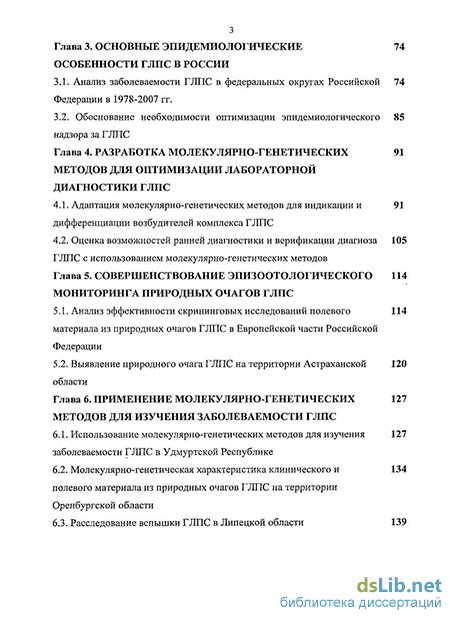 3

Глава 3. ОСНОВНЫЕ ЭПИДЕМИОЛОГИЧЕСКИЕ ОСОБЕННОСТИ ГЛПС В РОССИИ 74

3.1. Анализ заболеваемости ГЛПС в федеральных округах Российской Федерации в 1978-2007 гг. 74

3.2. Обоснование необходимости оптимизации эпидемиологического надзора за ГЛПС 85

Глава 4. РАЗРАБОТКА МОЛЕКУЛЯРНО-ГЕНЕТИЧЕСКИХ МЕТОДОВ ДЛЯ ОПТИМИЗАЦИИ ЛАБОРАТОРНОЙ ДИАГНОСТИКИ ГЛПС 91

4.1. Адаптация молекулярно-генетических методов для индикации и дифференциации возбудителей комплекса ГЛПС 91

4.2. Оценка возможностей ранней диагностики и верификации диагноза ГЛПС с использованием молекулярно-генетических методов 105

Глава 5. СОВЕРШЕНСТВОВАНИЕ ЭПИЗООТОЛОГИЧЕСКОГО МОНИТОРИНГА ПРИРОДНЫХ ОЧАГОВ ГЛПС 114

5.1. Анализ эффективности скрининговых исследований полевого материала из природных очагов ГЛПС в Европейской части Российской Федерации 114

5.2. Выявление природного очага ГЛПС на территории Астраханской области 120

Глава 6. ПРИМЕНЕНИЕ МОЛЕКУЛЯРНО-ГЕНЕТИЧЕСКИХ МЕТОДОВ ДЛЯ ИЗУЧЕНИЯ ЗАБОЛЕВАЕМОСТИ ГЛПС 127

6.1. Использование молекулярно-генетических методов для изучения заболеваемости ГЛПС в Удмуртской Республике 127

6.2. Молекулярно-генетическая характеристика клинического и полевого материала из природных очагов ГЛПС на территории Оренбургской области 134

6.3. Расследование вспышки ГЛПС в Липецкой области 139

dsLib.net
библиотека диссертаций